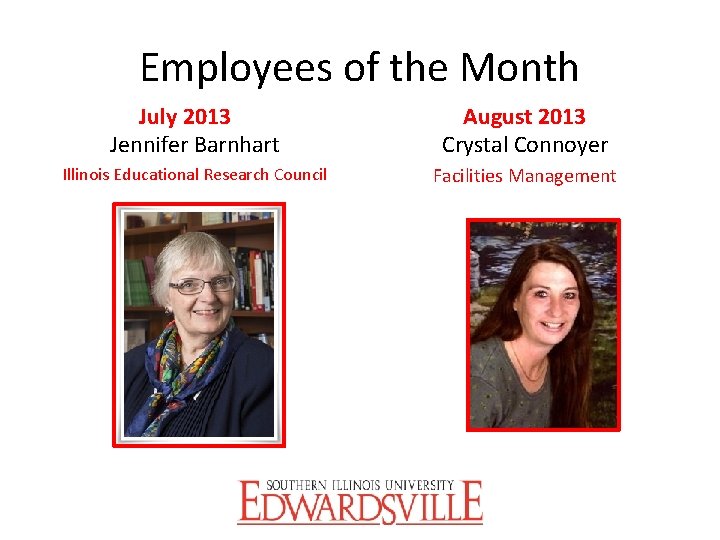 Employees of the Month

July 2013
Jennifer Barnhart
Illinois Educational Research Council

August 2013
Crystal Connoyer
Facilities Management

SOUTHERN ILLINOIS UNIVERSITY
EDWARDSVILLE